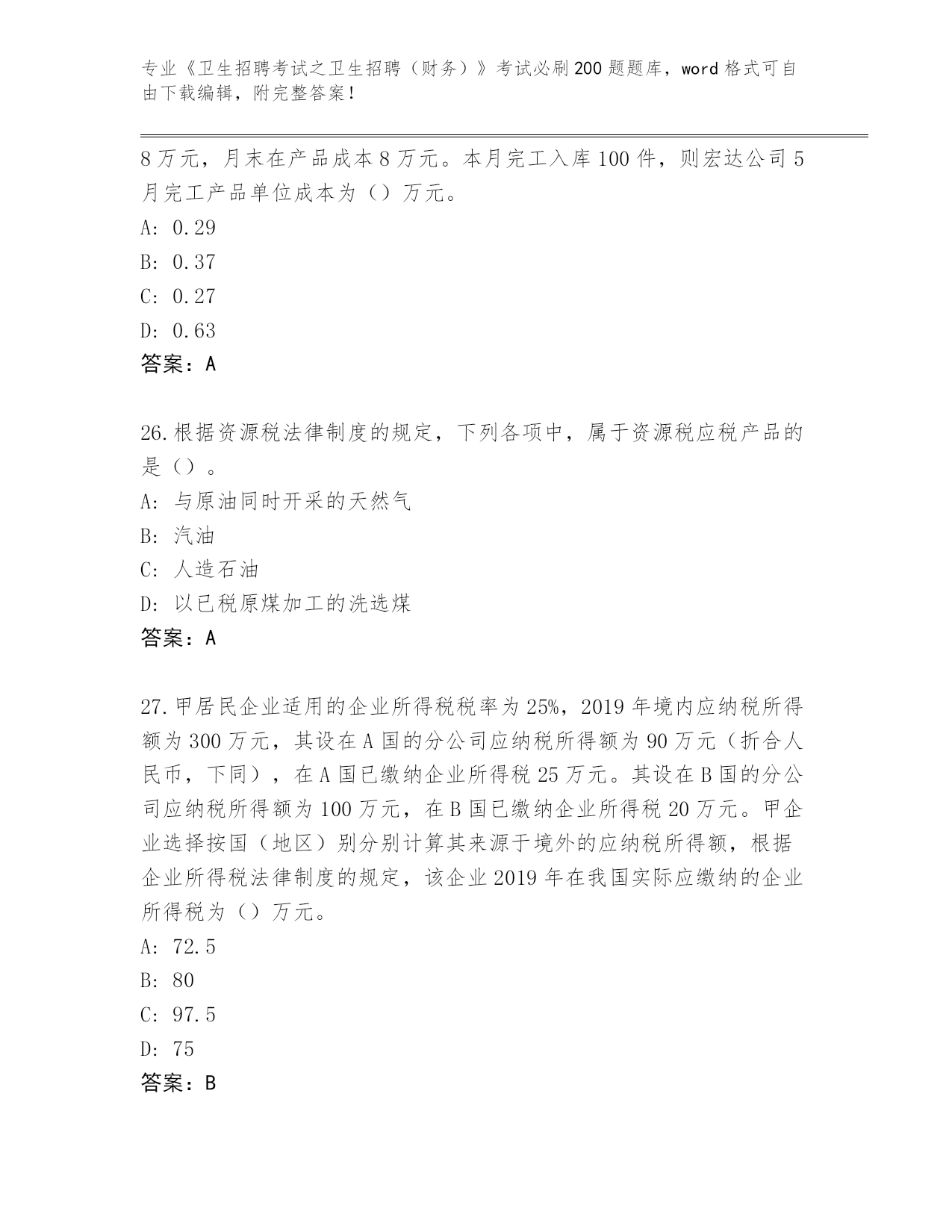 专业《卫生招聘考试之卫生招聘（财务）》考试必刷200题题库，word格式可自由下载编辑，附完整答案！

8万元，月末在产品成本8万元。本月完工入库100件，则宏达公司5月完工产品单位成本为（）万元。
A: 0.29
B: 0.37
C: 0.27
D: 0.63
答案：A

26.根据资源税法律制度的规定，下列各项中，属于资源税应税产品的是（）。
A: 与原油同时开采的天然气
B: 汽油
C: 人造石油
D: 以已税原煤加工的洗选煤
答案：A

27.甲居民企业适用的企业所得税税率为25%，2019年境内应纳税所得额为300万元，其设在A国的分公司应纳税所得额为90万元（折合人民币，下同），在A国已缴纳企业所得税25万元。其设在B国的分公司应纳税所得额为100万元，在B国已缴纳企业所得税20万元。甲企业选择按国（地区）别分别计算其来源于境外的应纳税所得额，根据企业所得税法律制度的规定，该企业2019年在我国实际应缴纳的企业所得税为（）万元。
A: 72.5
B: 80
C: 97.5
D: 75
答案：B